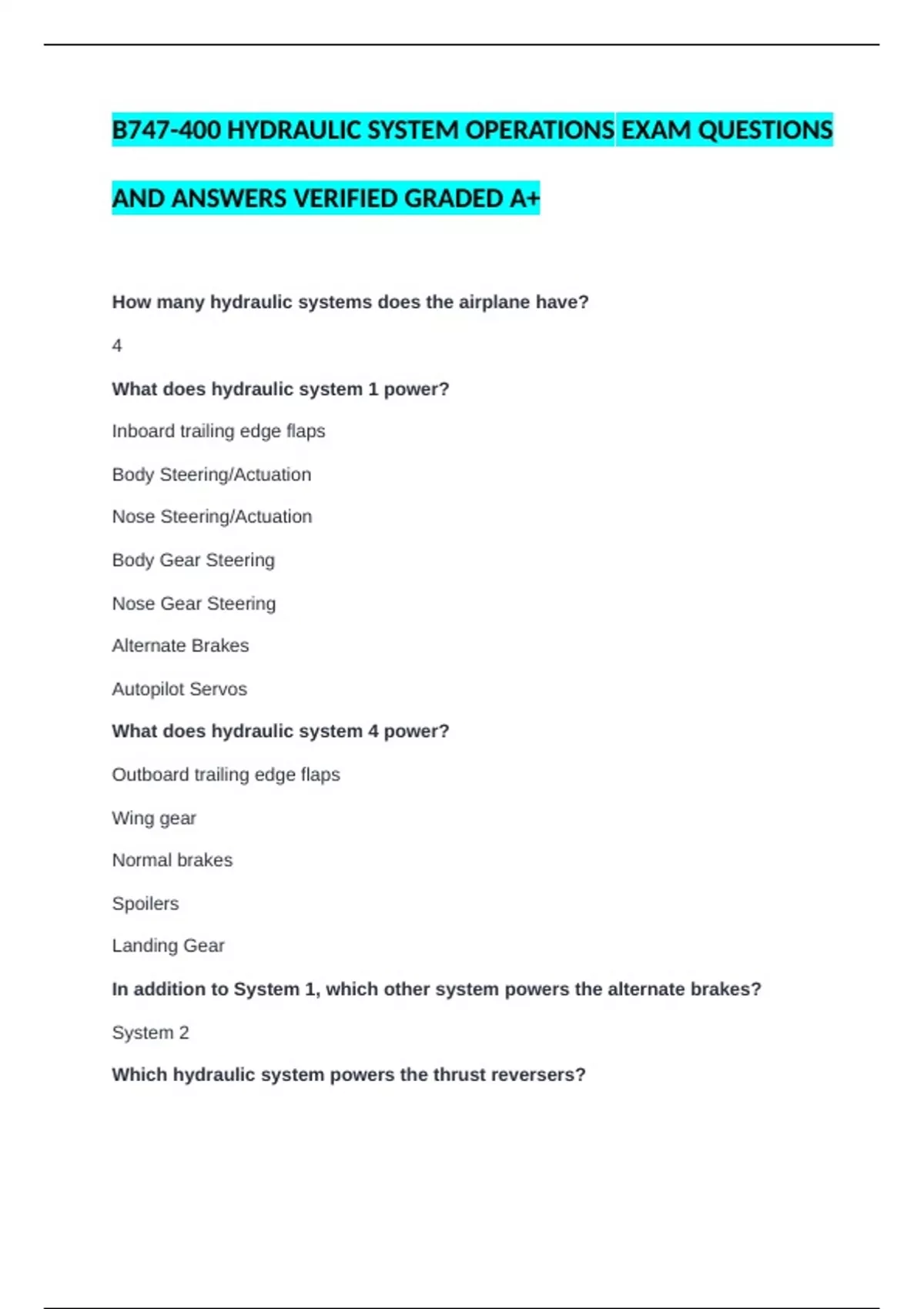 B747-400 HYDRAULIC SYSTEM OPERATIONS EXAM QUESTIONS AND ANSWERS VERIFIED GRADED A+

How many hydraulic systems does the airplane have?

4

What does hydraulic system 1 power?

Inboard trailing edge flaps

Body Steering/Actuation

Nose Steering/Actuation

Body Gear Steering

Nose Gear Steering

Alternate Brakes

Autopilot Servos

What does hydraulic system 4 power?

Outboard trailing edge flaps

Wing gear

Normal brakes

Spoilers

Landing Gear

In addition to System 1, which other system powers the alternate brakes?

System 2

Which hydraulic system powers the thrust reversers?